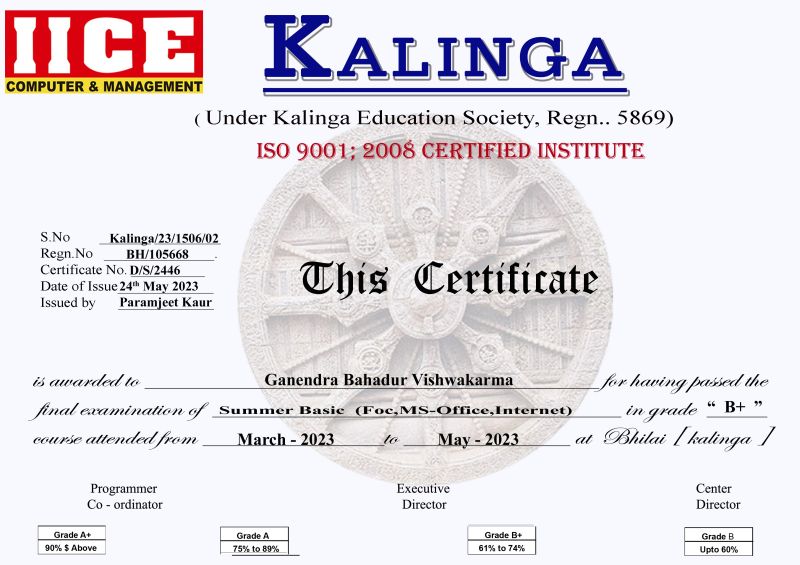 IICE
COMPUTER & MANAGEMENT

KALINGA

( Under Kalinga Education Society, Regn.. 5869)

ISO 9001; 2008 CERTIFIED INSTITUTE

S.No Kalinga/23/1506/02
Regn.No BH/105668 .
Certificate No. D/S/2446
Date of Issue 24th May 2023
Issued by Paramjeet Kaur

This Certificate

is awarded to Ganendra Bahadur Vishwakarma for having passed the final examination of Summer Basic (Foc,MS-Office,Internet) in grade " B+ " course attended from March - 2023 to May - 2023 at Bhilai [ kalinga ]

Programmer
Co - ordinator

Executive
Director

Center
Director

Grade A+
90% $ Above

Grade A
75% to 89%

Grade B+
61% to 74%

Grade B
Upto 60%